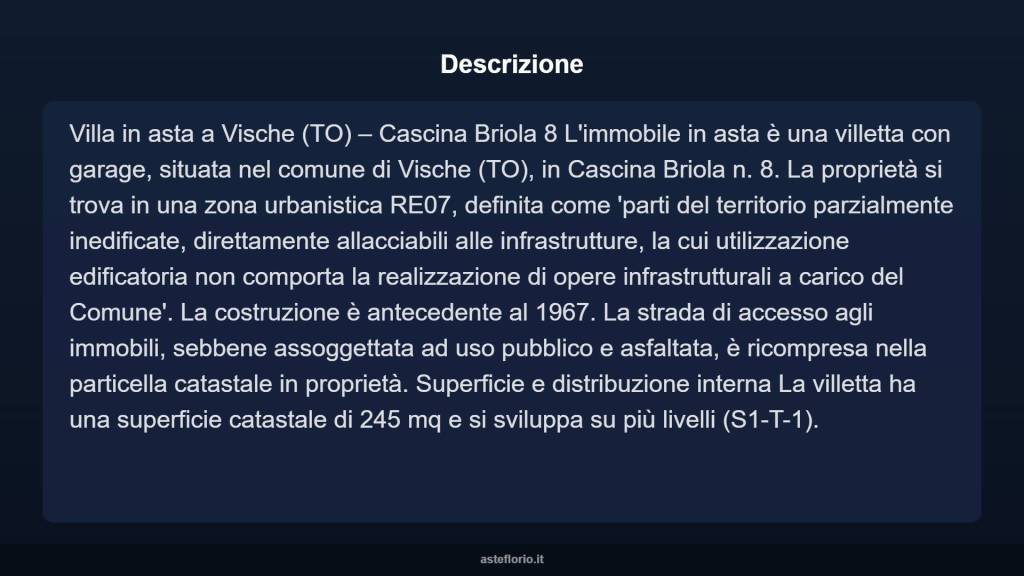 Descrizione

Villa in asta a Vische (TO) – Cascina Briola 8 L'immobile in asta è una villetta con garage, situata nel comune di Vische (TO), in Cascina Briola n. 8. La proprietà si trova in una zona urbanistica RE07, definita come 'parti del territorio parzialmente inedificate, direttamente allacciabili alle infrastrutture, la cui utilizzazione edificatoria non comporta la realizzazione di opere infrastrutturali a carico del Comune'. La costruzione è antecedente al 1967. La strada di accesso agli immobili, sebbene assoggettata ad uso pubblico e asfaltata, è ricompresa nella particella catastale in proprietà. Superficie e distribuzione interna La villetta ha una superficie catastale di 245 mq e si sviluppa su più livelli (S1-T-1).

asteflorio.it